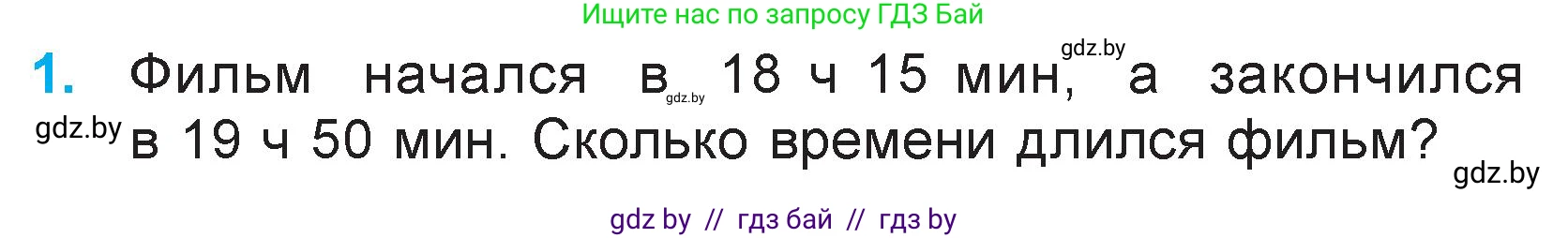 Ищите нас по запросу ГДЗ Бай

gdz.by

1. Фильм начался в gdz.by 18 ч 15 мин, а закончился gdz.by в 19 ч 50 мин. Сколько времени длился фильм?

gdz.by

gdz by // гдз бай // гдз by